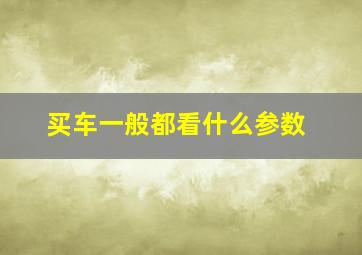 买车一般都看什么参数